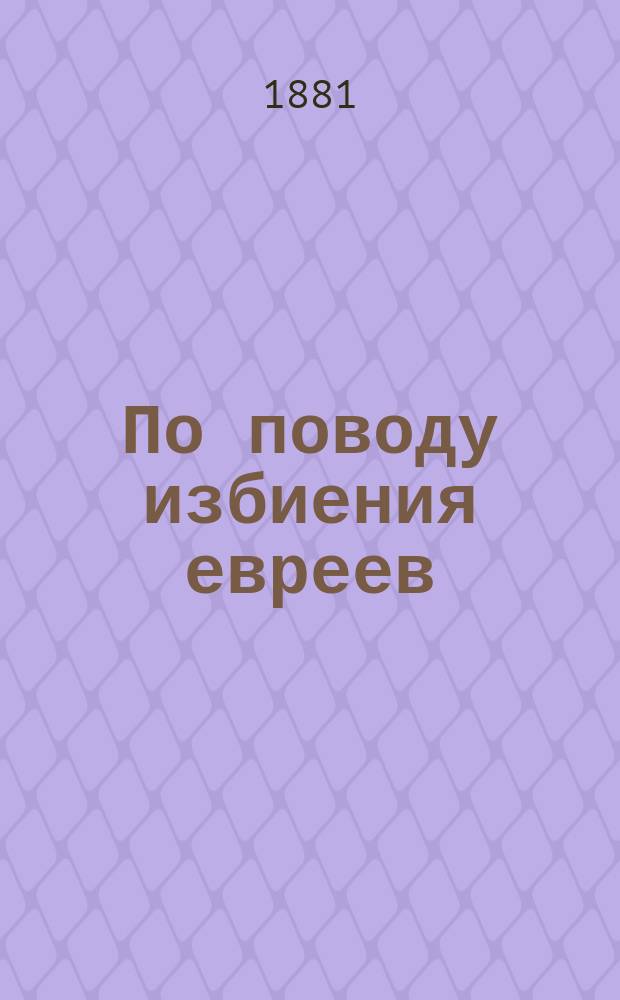 1881

По поводу избиения евреев